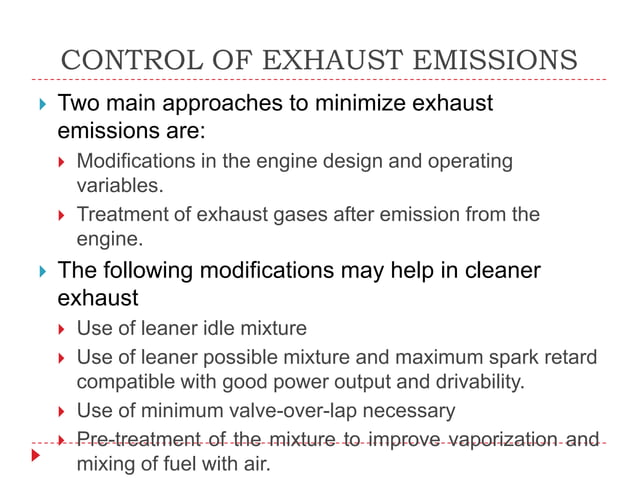 CONTROL OF EXHAUST EMISSIONS

Two main approaches to minimize exhaust emissions are:

Modifications in the engine design and operating variables.

Treatment of exhaust gases after emission from the engine.

The following modifications may help in cleaner exhaust

Use of leaner idle mixture

Use of leaner possible mixture and maximum spark retard compatible with good power output and drivability.

Use of minimum valve-over-lap necessary

Pre-treatment of the mixture to improve vaporization and mixing of fuel with air.